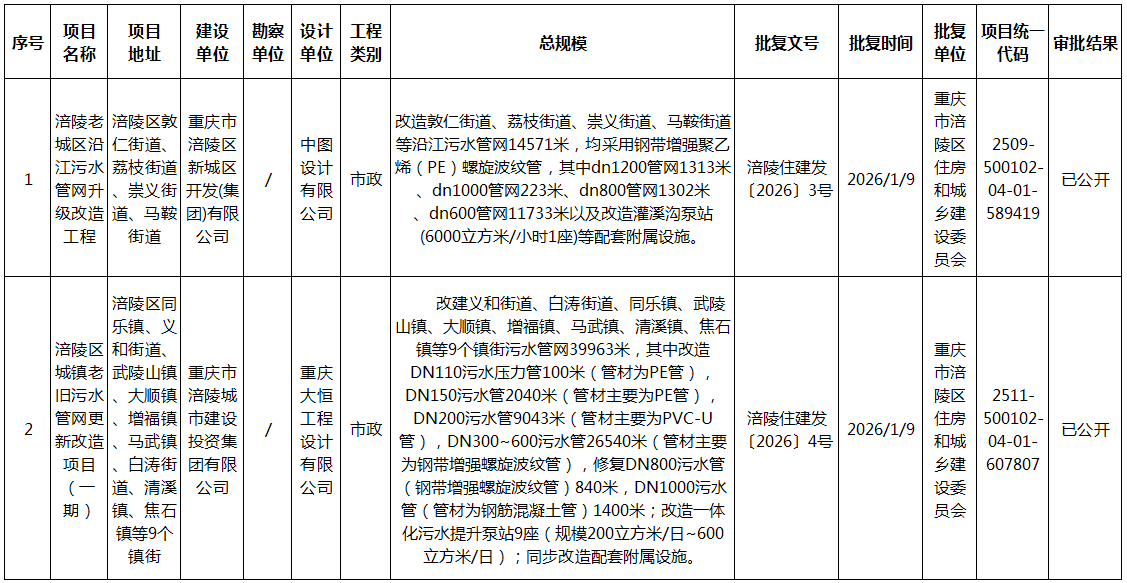 | 序号 | 项目名称 | 项目地址 | 建设单位 | 勘察单位 | 设计单位 | 工程类别 | 总规模 | 批复文号 | 批复时间 | 批复单位 | 项目统一代码 | 审批结果 |
|---|---|---|---|---|---|---|---|---|---|---|---|---|
| 1 | 涪陵老城区沿江污水管网升级改造工程 | 涪陵区敦仁街道、荔枝街道、崇义街道、马鞍街道 | 重庆市涪陵区新城区开发(集团)有限公司 | / | 中图设计有限公司 | 市政 | 改造敦仁街道、荔枝街道、崇义街道、马鞍街道等沿江污水管网14571米，均采用钢带增强聚乙烯（PE）螺旋波纹管，其中dn1200管网1313米、dn1000管网223米、dn800管网1302米、dn600管网11733米以及改造灌溪沟泵站(6000立方米/小时1座)等配套附属设施。 | 涪陵住建发〔2026〕3号 | 2026/1/9 | 重庆市涪陵区住房和城乡建设委员会 | 2509-500102-04-01-589419 | 已公开 |
| 2 | 涪陵区城镇老旧污水管网更新改造项目（一期） | 涪陵区同乐镇、义和街道、武陵山镇、大顺镇、增福镇、马武镇、白涛街道、清溪镇、焦石镇等9个镇街 | 重庆市涪陵城市建设投资集团有限公司 | / | 重庆大恒工程设计有限公司 | 市政 | 改建义和街道、白涛街道、同乐镇、武陵山镇、大顺镇、增福镇、马武镇、清溪镇、焦石镇等9个镇街污水管网39963米，其中改造DN110污水压力管100米（管材为PE管），DN150污水管2040米（管材主要为PE管），DN200污水管9043米（管材主要为PVC-U管），DN300~600污水管26540米（管材主要为钢带增强螺旋波纹管），修复DN800污水管（钢带增强螺旋波纹管）840米，DN1000污水管（管材为钢筋混凝土管）1400米；改造一体化污水提升泵站9座（规模200立方米/日~600立方米/日）；同步改造配套附属设施。 | 涪陵住建发〔2026〕4号 | 2026/1/9 | 重庆市涪陵区住房和城乡建设委员会 | 2511-500102-04-01-607807 | 已公开 |